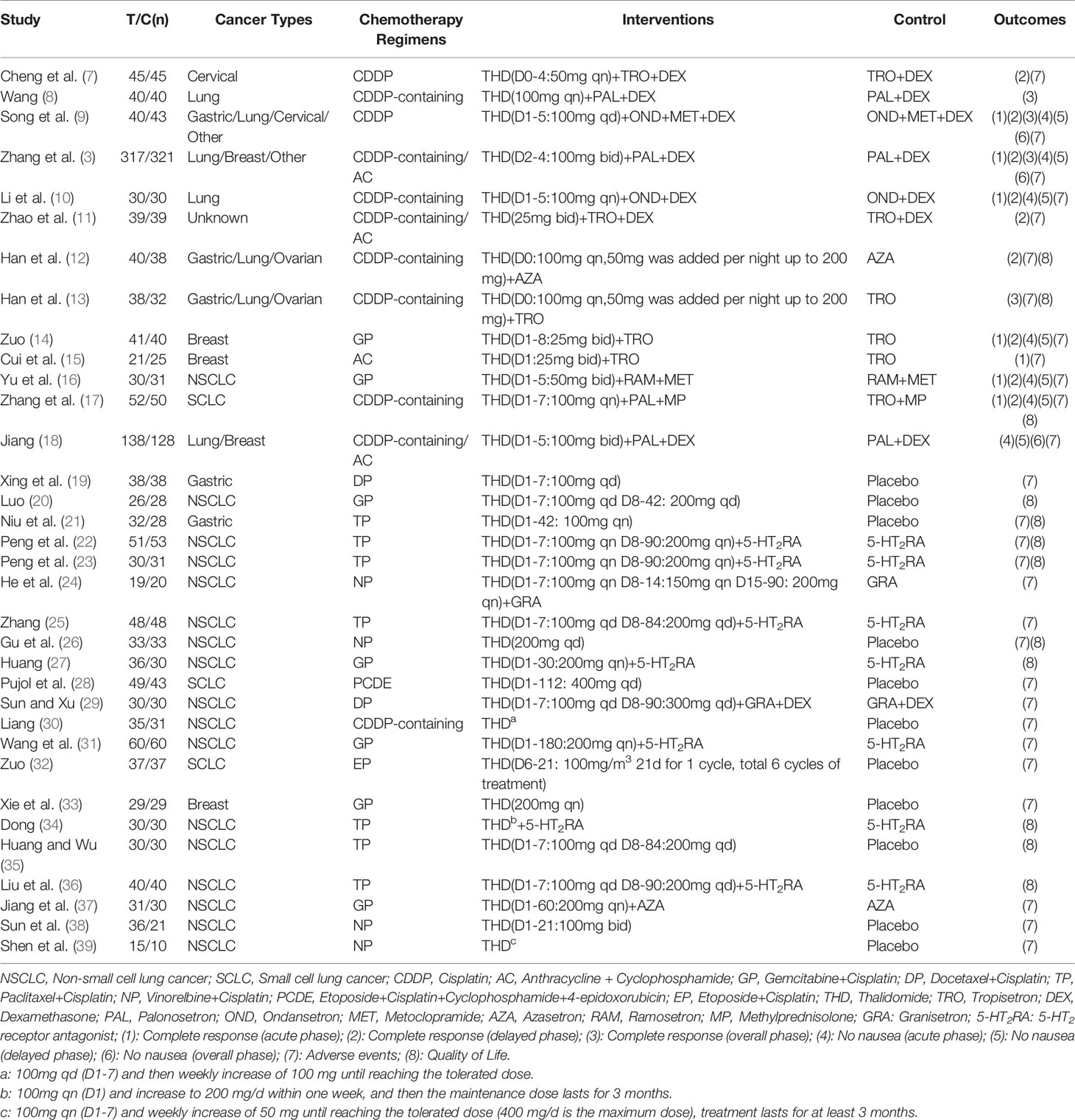 | Study | T/C(n) | Cancer Types | Chemotherapy Regimens | Interventions | Control | Outcomes |
|---|---|---|---|---|---|---|
| Cheng et al. (7) | 45/45 | Cervical | CDDP | THD(D0-4:50mg qn)+TRO+DEX | TRO+DEX | (2)(7) |
| Wang (8) | 40/40 | Lung | CDDP-containing | THD(100mg qn)+PAL+DEX | PAL+DEX | (3) |
| Song et al. (9) | 40/43 | Gastric/Lung/Cervical/ Other | CDDP | THD(D1-5:100mg qd)+OND+MET+DEX | OND+MET+DEX | (1)(2)(3)(4)(5)(6)(7) |
| Zhang et al. (3) | 317/321 | Lung/Breast/Other | CDDP-containing/ AC | THD(D2-4:100mg bid)+PAL+DEX | PAL+DEX | (1)(2)(3)(4)(5)(6)(7) |
| Li et al. (10) | 30/30 | Lung | CDDP-containing | THD(D1-5:100mg qn)+OND+DEX | OND+DEX | (1)(2)(4)(5)(7) |
| Zhao et al. (11) | 39/39 | Unknown | CDDP-containing/ AC | THD(25mg bid)+TRO+DEX | TRO+DEX | (2)(7) |
| Han et al. (12) | 40/38 | Gastric/Lung/Ovarian | CDDP-containing | THD(D0:100mg qn,50mg was added per night up to 200 mg)+AZA | AZA | (2)(7)(8) |
| Han et al. (13) | 38/32 | Gastric/Lung/Ovarian | CDDP-containing | THD(D0:100mg qn,50mg was added per night up to 200 mg)+TRO | TRO | (3)(7)(8) |
| Zuo (14) | 41/40 | Breast | GP | THD(D1-8:25mg bid)+TRO | TRO | (1)(2)(4)(5)(7) |
| Cui et al. (15) | 21/25 | Breast | AC | THD(D1:25mg bid)+TRO | TRO | (1)(7) |
| Yu et al. (16) | 30/31 | NSCLC | GP | THD(D1-5:50mg bid)+RAM+MET | RAM+MET | (1)(2)(4)(5)(7) |
| Zhang et al. (17) | 52/50 | SCLC | CDDP-containing | THD(D1-7:100mg qn)+PAL+MP | TRO+MP | (1)(2)(4)(5)(7)(8) |
| Jiang (18) | 138/128 | Lung/Breast | CDDP-containing/ AC | THD(D1-5:100mg bid)+PAL+DEX | PAL+DEX | (4)(5)(6)(7) |
| Xing et al. (19) | 38/38 | Gastric | DP | THD(D1-7:100mg qd) | Placebo | (7) |
| Luo (20) | 26/28 | NSCLC | GP | THD(D1-7:100mg qd D8-42: 200mg qd) | Placebo | (8) |
| Niu et al. (21) | 32/28 | Gastric | TP | THD(D1-42: 100mg qn) | Placebo | (7)(8) |
| Peng et al. (22) | 51/53 | NSCLC | TP | THD(D1-7:100mg qn D8-90:200mg qn)+5-HT$_2$RA | 5-HT$_2$RA | (7)(8) |
| Peng et al. (23) | 30/31 | NSCLC | TP | THD(D1-7:100mg qn D8-90:200mg qn)+5-HT$_2$RA | 5-HT$_2$RA | (7)(8) |
| He et al. (24) | 19/20 | NSCLC | NP | THD(D1-7:100mg qn D8-14:150mg qn D15-90: 200mg qn)+GRA | GRA | (7) |
| Zhang (25) | 48/48 | NSCLC | TP | THD(D1-7:100mg qd D8-84:200mg qd)+5-HT$_2$RA | 5-HT$_2$RA | (7) |
| Gu et al. (26) | 33/33 | NSCLC | NP | THD(200mg qd) | Placebo | (7)(8) |
| Huang (27) | 36/30 | NSCLC | GP | THD(D1-30:200mg qn)+5-HT$_2$RA | 5-HT$_2$RA | (8) |
| Pujol et al. (28) | 49/43 | SCLC | PCDE | THD(D1-112: 400mg qd) | Placebo | (7) |
| Sun and Xu (29) | 30/30 | NSCLC | DP | THD(D1-7:100mg qd D8-90:300mg qd)+GRA+DEX | GRA+DEX | (7) |
| Liang (30) | 35/31 | NSCLC | CDDP-containing | THD$^a$ | Placebo | (7) |
| Wang et al. (31) | 60/60 | NSCLC | GP | THD(D1-180:200mg qn)+5-HT$_2$RA | 5-HT$_2$RA | (7) |
| Zuo (32) | 37/37 | SCLC | EP | THD(D6-21: 100mg/m$^3$ 21d for 1 cycle, total 6 cycles of treatment) | Placebo | (7) |
| Xie et al. (33) | 29/29 | Breast | GP | THD(200mg qn) | Placebo | (7) |
| Dong (34) | 30/30 | NSCLC | TP | THD$^b$+5-HT$_2$RA | 5-HT$_2$RA | (8) |
| Huang and Wu (35) | 30/30 | NSCLC | TP | THD(D1-7:100mg qd D8-84:200mg qd) | Placebo | (8) |
| Liu et al. (36) | 40/40 | NSCLC | TP | THD(D1-7:100mg qd D8-90:200mg qd)+5-HT$_2$RA | 5-HT$_2$RA | (8) |
| Jiang et al. (37) | 31/30 | NSCLC | GP | THD(D1-60:200mg qn)+AZA | AZA | (7) |
| Sun et al. (38) | 36/21 | NSCLC | NP | THD(D1-21:100mg bid) | Placebo | (7) |
| Shen et al. (39) | 15/10 | NSCLC | NP | THD$^c$ | Placebo | (7) |

NSCLC, Non-small cell lung cancer; SCLC, Small cell lung cancer; CDDP, Cisplatin; AC, Anthracycline + Cyclophosphamide; GP, Gemcitabine+Cisplatin; DP, Docetaxel+Cisplatin; TP, Paclitaxel+Cisplatin; NP, Vinorelbine+Cisplatin; PCDE, Etoposide+Cisplatin+Cyclophosphamide+4-epidoxorubicin; EP, Etoposide+Cisplatin; THD, Thalidomide; TRO, Tropisetron; DEX, Dexamethasone; PAL, Palonosetron; OND, Ondansetron; MET, Metoclopramide; AZA, Azasetron; RAM, Ramosetron; MP, Methylprednisolone; GRA: Granisetron; 5-HT$_2$RA: 5-HT$_2$ receptor antagonist; (1): Complete response (acute phase); (2): Complete response (delayed phase); (3): Complete response (overall phase); (4): No nausea (acute phase); (5): No nausea (delayed phase); (6): No nausea (overall phase); (7): Adverse events; (8): Quality of Life.
a: 100mg qd (D1-7) and then weekly increase of 100 mg until reaching the tolerated dose.
b: 100mg qn (D1) and increase to 200 mg/d within one week, and then the maintenance dose lasts for 3 months.
c: 100mg qn (D1-7) and weekly increase of 50 mg until reaching the tolerated dose (400 mg/d is the maximum dose), treatment lasts for at least 3 months.